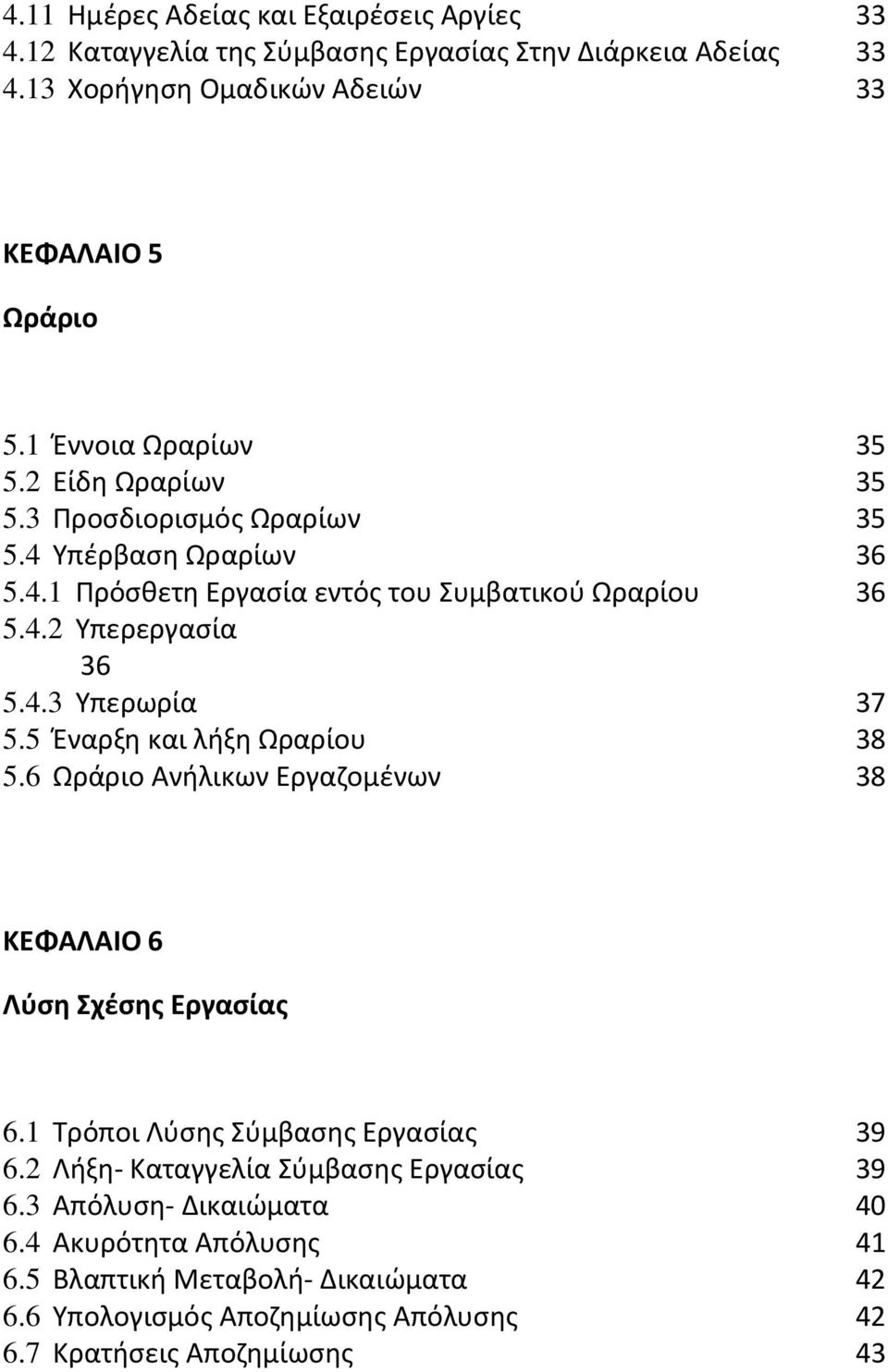 4.11 Ημέρες Αδείας και Εξαιρέσεις Αργίες 33
4.12 Καταγγελία της Σύμβασης Εργασίας Στην Διάρκεια Αδείας 33
4.13 Χορήγηση Ομαδικών Αδειών 33

ΚΕΦΑΛΑΙΟ 5

Ωράριο

5.1 Έννοια Ωραρίων 35
5.2 Είδη Ωραρίων 35
5.3 Προσδιορισμός Ωραρίων 35
5.4 Υπέρβαση Ωραρίων 36
5.4.1 Πρόσθετη Εργασία εντός του Συμβατικού Ωραρίου 36
5.4.2 Υπερεργασία 36
5.4.3 Υπερωρία 37
5.5 Έναρξη και λήξη Ωραρίου 38
5.6 Ωράριο Ανήλικων Εργαζομένων 38

ΚΕΦΑΛΑΙΟ 6

Λύση Σχέσης Εργασίας

6.1 Τρόποι Λύσης Σύμβασης Εργασίας 39
6.2 Λήξη- Καταγγελία Σύμβασης Εργασίας 39
6.3 Απόλυση- Δικαιώματα 40
6.4 Ακυρότητα Απόλυσης 41
6.5 Βλαπτική Μεταβολή- Δικαιώματα 42
6.6 Υπολογισμός Αποζημίωσης Απόλυσης 42
6.7 Κρατήσεις Αποζημίωσης 43